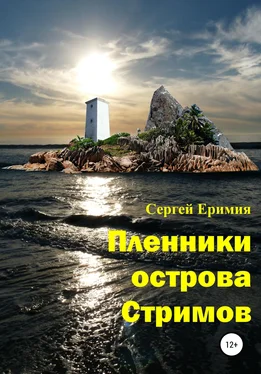 Сергей Еримия

Пленники острова Стримов

12+